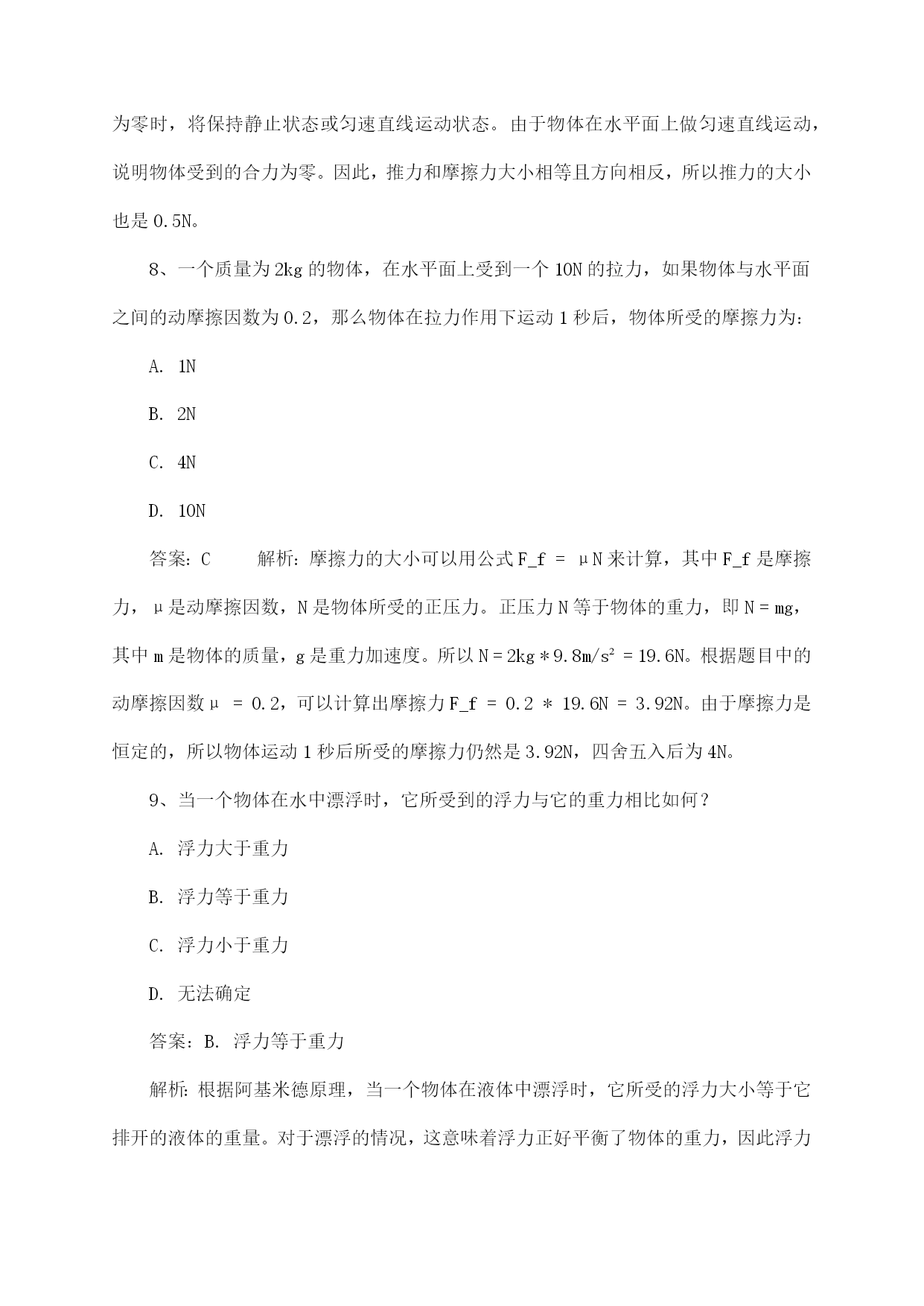 为零时，将保持静止状态或匀速直线运动状态。由于物体在水平面上做匀速直线运动，说明物体受到的合力为零。因此，推力和摩擦力大小相等且方向相反，所以推力的大小也是 0.5N。

8、一个质量为 2kg 的物体，在水平面上受到一个 10N 的拉力，如果物体与水平面之间的动摩擦因数为 0.2，那么物体在拉力作用下运动 1 秒后，物体所受的摩擦力为：

A. 1N

B. 2N

C. 4N

D. 10N

答案：C　　解析：摩擦力的大小可以用公式 F_f = μN 来计算，其中 F_f 是摩擦力，μ是动摩擦因数，N 是物体所受的正压力。正压力 N 等于物体的重力，即 N = mg，其中 m 是物体的质量，g 是重力加速度。所以 N = 2kg * 9.8m/s² = 19.6N。根据题目中的动摩擦因数μ = 0.2，可以计算出摩擦力 F_f = 0.2 * 19.6N = 3.92N。由于摩擦力是恒定的，所以物体运动 1 秒后所受的摩擦力仍然是 3.92N，四舍五入后为 4N。

9、当一个物体在水中漂浮时，它所受到的浮力与它的重力相比如何？

A. 浮力大于重力

B. 浮力等于重力

C. 浮力小于重力

D. 无法确定

答案：B. 浮力等于重力

解析：根据阿基米德原理，当一个物体在液体中漂浮时，它所受的浮力大小等于它排开的液体的重量。对于漂浮的情况，这意味着浮力正好平衡了物体的重力，因此浮力